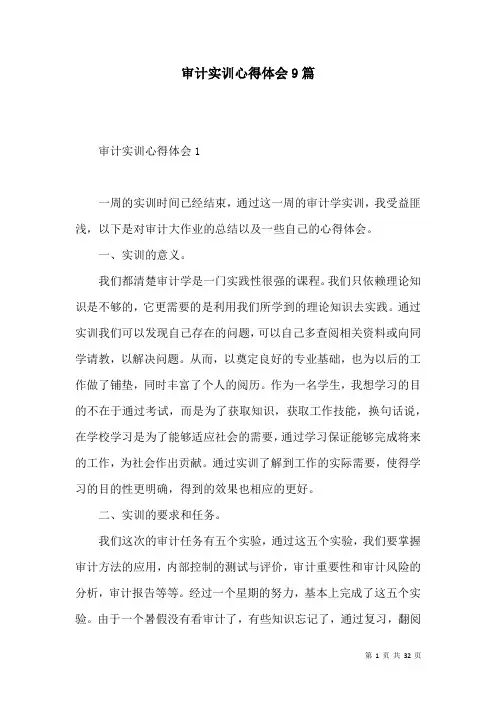 审计实训心得体会9篇

审计实训心得体会1

一周的实训时间已经结束，通过这一周的审计学实训，我受益匪浅，以下是对审计大作业的总结以及一些自己的心得体会。

一、实训的意义。

我们都清楚审计学是一门实践性很强的课程。我们只依赖理论知识是不够的，它更需要的是利用我们所学到的理论知识去实践。通过实训我们可以发现自己存在的问题，可以自己多查阅相关资料或向同学请教，以解决问题。从而，以奠定良好的专业基础，也为以后的工作做了铺垫，同时丰富了个人的阅历。作为一名学生，我想学习的目的不在于通过考试，而是为了获取知识，获取工作技能，换句话说，在学校学习是为了能够适应社会的需要，通过学习保证能够完成将来的工作，为社会作出贡献。通过实训了解到工作的实际需要，使得学习的目的性更明确，得到的效果也相应的更好。

二、实训的要求和任务。

我们这次的审计任务有五个实验，通过这五个实验，我们要掌握审计方法的应用，内部控制的测试与评价，审计重要性和审计风险的分析，审计报告等等。经过一个星期的努力，基本上完成了这五个实验。由于一个暑假没有看审计了，有些知识忘记了，通过复习，翻阅

第 1 页 共 32 页